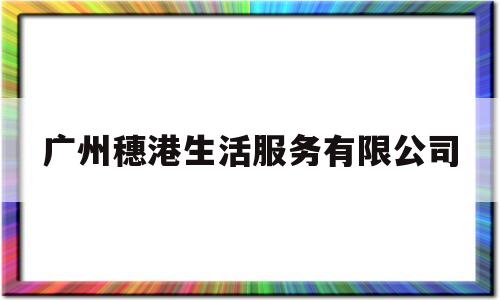 广州穗港生活服务有限公司